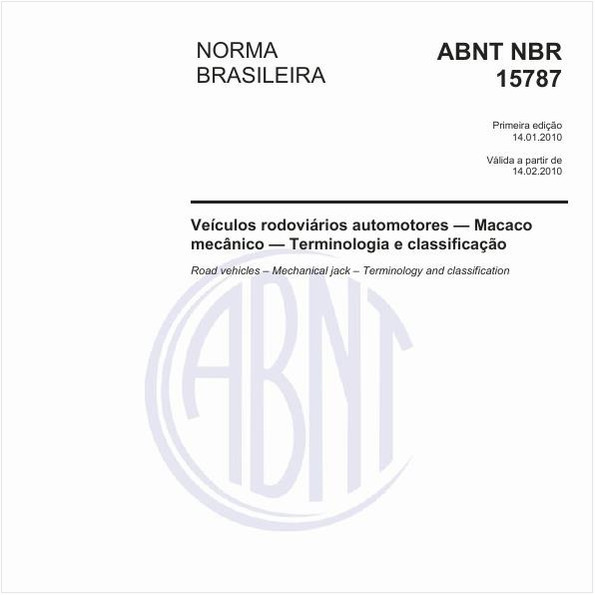 NORMA BRASILEIRA

ABNT NBR 15787

Primeira edição
14.01.2010

Válida a partir de
14.02.2010

Veículos rodoviários automotores — Macaco mecânico — Terminologia e classificação

Road vehicles – Mechanical jack – Terminology and classification

ABNT